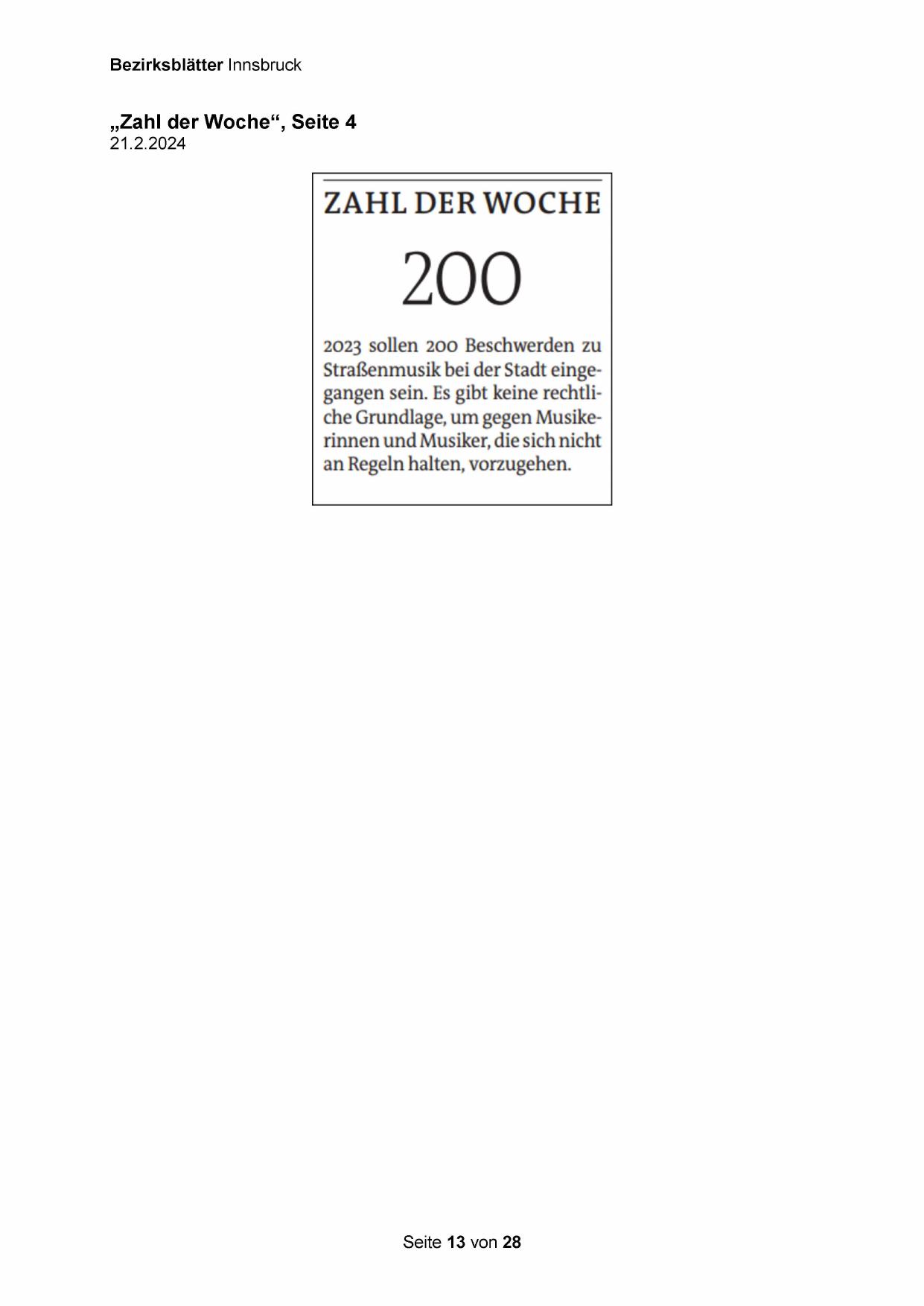 Bezirksblätter Innsbruck

„Zahl der Woche“, Seite 4
21.2.2024

ZAHL DER WOCHE

200

2023 sollen 200 Beschwerden zu Straßenmusik bei der Stadt eingegangen sein. Es gibt keine rechtliche Grundlage, um gegen Musikerinnen und Musiker, die sich nicht an Regeln halten, vorzugehen.

Seite 13 von 28